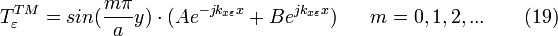 $T_{\varepsilon}^{TM} = sin(\frac{m\pi}{a}y) \cdot (Ae^{-jk_{x\varepsilon}x} + Be^{jk_{x\varepsilon}x}) \qquad m = 0, 1, 2, ... \qquad (19)$